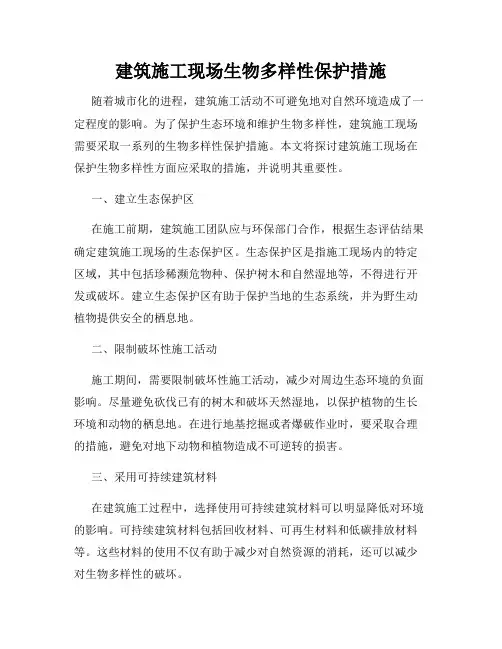 建筑施工现场生物多样性保护措施

随着城市化的进程，建筑施工活动不可避免地对自然环境造成了一定程度的影响。为了保护生态环境和维护生物多样性，建筑施工现场需要采取一系列的生物多样性保护措施。本文将探讨建筑施工现场在保护生物多样性方面应采取的措施，并说明其重要性。

一、建立生态保护区

在施工前期，建筑施工团队应与环保部门合作，根据生态评估结果确定建筑施工现场的生态保护区。生态保护区是指施工现场内的特定区域，其中包括珍稀濒危物种、保护树木和自然湿地等，不得进行开发或破坏。建立生态保护区有助于保护当地的生态系统，并为野生动植物提供安全的栖息地。

二、限制破坏性施工活动

施工期间，需要限制破坏性施工活动，减少对周边生态环境的负面影响。尽量避免砍伐已有的树木和破坏天然湿地，以保护植物的生长环境和动物的栖息地。在进行地基挖掘或者爆破作业时，要采取合理的措施，避免对地下动物和植物造成不可逆转的损害。

三、采用可持续建筑材料

在建筑施工过程中，选择使用可持续建筑材料可以明显降低对环境的影响。可持续建筑材料包括回收材料、可再生材料和低碳排放材料等。这些材料的使用不仅有助于减少对自然资源的消耗，还可以减少对生物多样性的破坏。